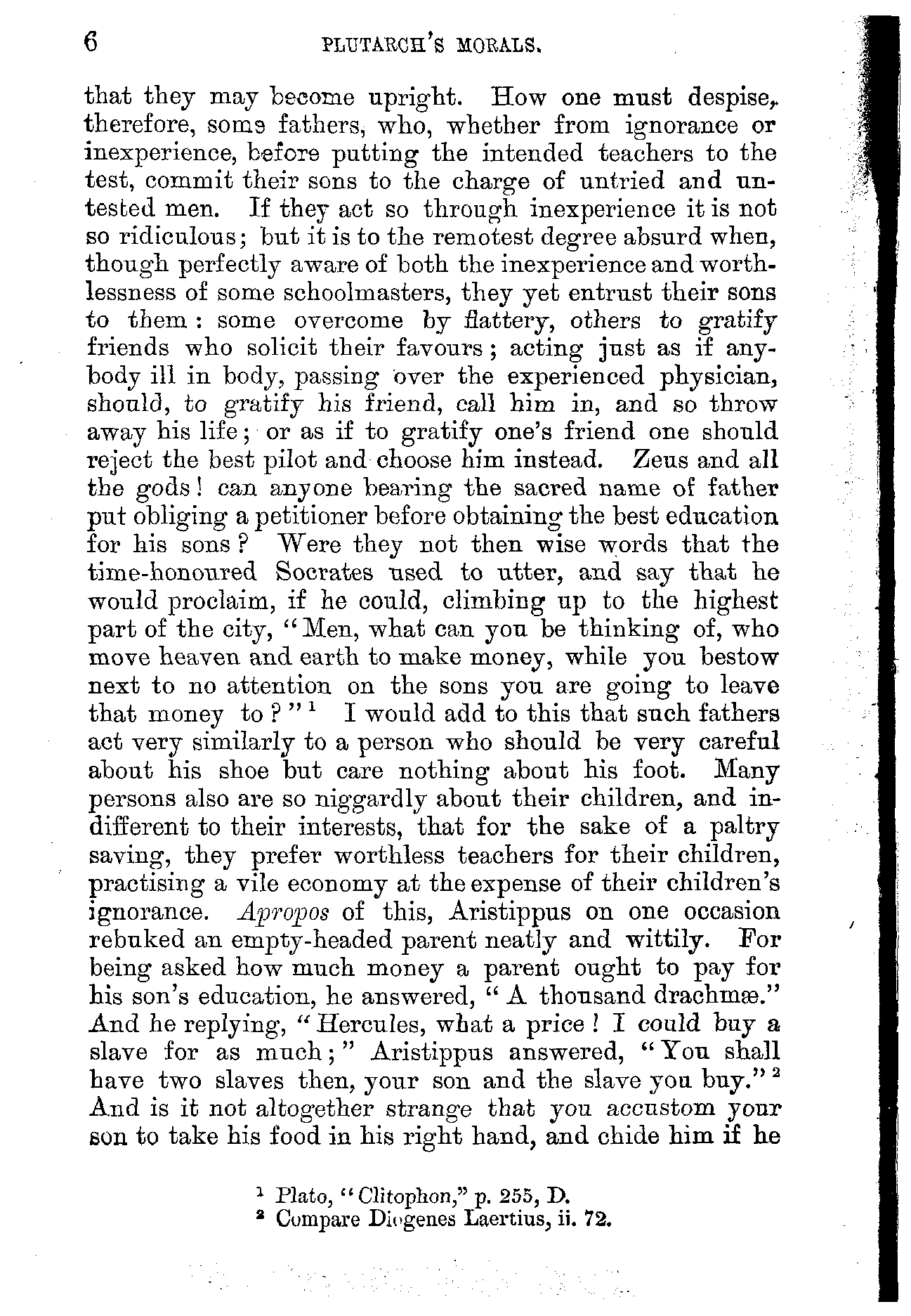 6 PLUTARCH'S MORALS.

that they may become upright. How one must despise, therefore, some fathers, who, whether from ignorance or inexperience, before putting the intended teachers to the test, commit their sons to the charge of untried and untested men. If they act so through inexperience it is not so ridiculous; but it is to the remotest degree absurd when, though perfectly aware of both the inexperience and worthlessness of some schoolmasters, they yet entrust their sons to them: some overcome by flattery, others to gratify friends who solicit their favours; acting just as if anybody ill in body, passing over the experienced physician, should, to gratify his friend, call him in, and so throw away his life; or as if to gratify one's friend one should reject the best pilot and choose him instead. Zeus and all the gods! can anyone bearing the sacred name of father put obliging a petitioner before obtaining the best education for his sons? Were they not then wise words that the time-honoured Socrates used to utter, and say that he would proclaim, if he could, climbing up to the highest part of the city, "Men, what can you be thinking of, who move heaven and earth to make money, while you bestow next to no attention on the sons you are going to leave that money to?"$^1$ I would add to this that such fathers act very similarly to a person who should be very careful about his shoe but care nothing about his foot. Many persons also are so niggardly about their children, and indifferent to their interests, that for the sake of a paltry saving, they prefer worthless teachers for their children, practising a vile economy at the expense of their children's ignorance. Apropos of this, Aristippus on one occasion rebuked an empty-headed parent neatly and wittily. For being asked how much money a parent ought to pay for his son's education, he answered, "A thousand drachmæ." And he replying, "Hercules, what a price! I could buy a slave for as much;" Aristippus answered, "You shall have two slaves then, your son and the slave you buy."$^2$ And is it not altogether strange that you accustom your son to take his food in his right hand, and chide him if he

$^1$ Plato, "Clitophon," p. 255, D.
$^2$ Compare Diogenes Laertius, ii. 72.